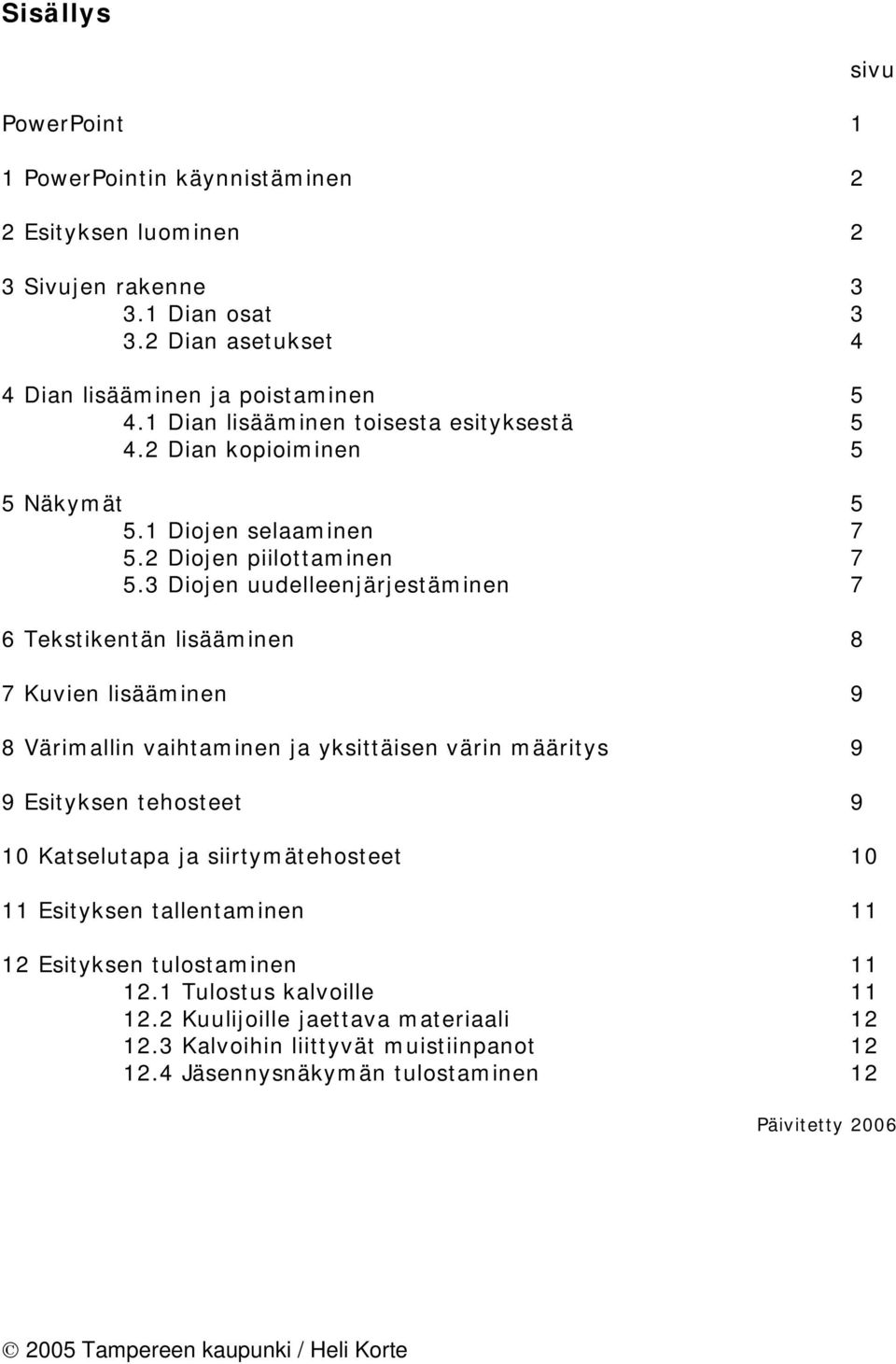 Sisällys

sivu

PowerPoint 1

1 PowerPointin käynnistäminen 2

2 Esityksen luominen 2

3 Sivujen rakenne 3
3.1 Dian osat 3
3.2 Dian asetukset 4

4 Dian lisääminen ja poistaminen 5
4.1 Dian lisääminen toisesta esityksestä 5
4.2 Dian kopioiminen 5

5 Näkymät 5
5.1 Diojen selaaminen 7
5.2 Diojen piilottaminen 7
5.3 Diojen uudelleenjärjestäminen 7

6 Tekstikentän lisääminen 8

7 Kuvien lisääminen 9

8 Värimallin vaihtaminen ja yksittäisen värin määritys 9

9 Esityksen tehosteet 9

10 Katselutapa ja siirtymätehosteet 10

11 Esityksen tallentaminen 11

12 Esityksen tulostaminen 11
12.1 Tulostus kalvoille 11
12.2 Kuulijoille jaettava materiaali 12
12.3 Kalvoihin liittyvät muistiinpanot 12
12.4 Jäsennysnäkymän tulostaminen 12

Päivitetty 2006

© 2005 Tampereen kaupunki / Heli Korte